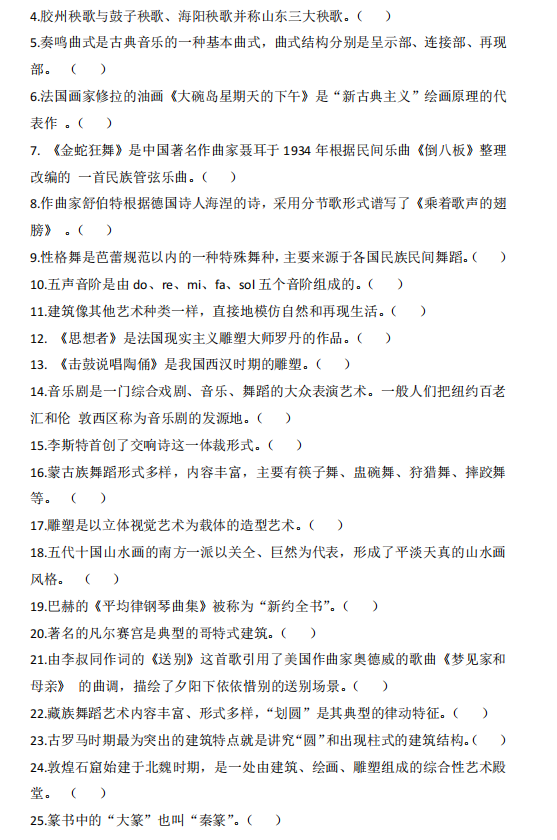 4.胶州秧歌与鼓子秧歌、海阳秧歌并称山东三大秧歌。（ ）

5.奏鸣曲式是古典音乐的一种基本曲式，曲式结构分别是呈示部、连接部、再现部。（ ）

6.法国画家修拉的油画《大碗岛星期天的下午》是“新古典主义”绘画原理的代表作 。（ ）

7. 《金蛇狂舞》是中国著名作曲家聂耳于 1934 年根据民间乐曲《倒八板》整理改编的 一首民族管弦乐曲。（ ）

8.作曲家舒伯特根据德国诗人海涅的诗，采用分节歌形式谱写了《乘着歌声的翅膀》 。（ ）

9.性格舞是芭蕾规范以内的一种特殊舞种，主要来源于各国民族民间舞蹈。（ ）

10.五声音阶是由 do、re、mi、fa、sol 五个音阶组成的。（ ）

11.建筑像其他艺术种类一样，直接地模仿自然和再现生活。（ ）

12. 《思想者》是法国现实主义雕塑大师罗丹的作品。（ ）

13. 《击鼓说唱陶俑》是我国西汉时期的雕塑。（ ）

14.音乐剧是一门综合戏剧、音乐、舞蹈的大众表演艺术。一般人们把纽约百老汇和伦 敦西区称为音乐剧的发源地。（ ）

15.李斯特首创了交响诗这一体裁形式。（ ）

16.蒙古族舞蹈形式多样，内容丰富，主要有筷子舞、盅碗舞、狩猎舞、摔跤舞等。（ ）

17.雕塑是以立体视觉艺术为载体的造型艺术。（ ）

18.五代十国山水画的南方一派以关仝、巨然为代表，形成了平淡天真的山水画风格。（ ）

19.巴赫的《平均律钢琴曲集》被称为“新约全书”。（ ）

20.著名的凡尔赛宫是典型的哥特式建筑。（ ）

21.由李叔同作词的《送别》这首歌引用了美国作曲家奥德威的歌曲《梦见家和母亲》 的曲调，描绘了夕阳下依依惜别的送别场景。（ ）

22.藏族舞蹈艺术内容丰富、形式多样，“划圆”是其典型的律动特征。（ ）

23.古罗马时期最为突出的建筑特点就是讲究“圆”和出现柱式的建筑结构。（ ）

24.敦煌石窟始建于北魏时期，是一处由建筑、绘画、雕塑组成的综合性艺术殿堂。（ ）

25.篆书中的“大篆”也叫“秦篆”。（ ）